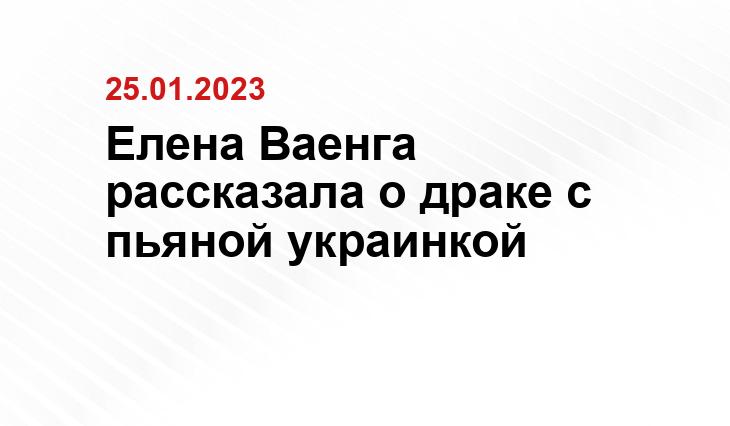 25.01.2023

Елена Ваенга рассказала о драке с пьяной украинкой